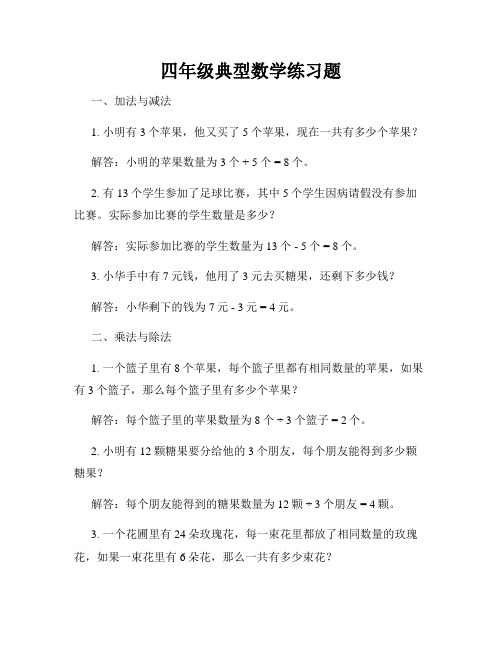 四年级典型数学练习题

一、加法与减法

1. 小明有 3 个苹果，他又买了 5 个苹果，现在一共有多少个苹果？

解答：小明的苹果数量为 3 个 + 5 个 = 8 个。

2. 有 13 个学生参加了足球比赛，其中 5 个学生因病请假没有参加比赛。实际参加比赛的学生数量是多少？

解答：实际参加比赛的学生数量为 13 个 - 5 个 = 8 个。

3. 小华手中有 7 元钱，他用了 3 元去买糖果，还剩下多少钱？

解答：小华剩下的钱为 7 元 - 3 元 = 4 元。

二、乘法与除法

1. 一个篮子里有 8 个苹果，每个篮子里都有相同数量的苹果，如果有 3 个篮子，那么每个篮子里有多少个苹果？

解答：每个篮子里的苹果数量为 8 个 ÷ 3 个篮子 = 2 个。

2. 小明有 12 颗糖果要分给他的 3 个朋友，每个朋友能得到多少颗糖果？

解答：每个朋友能得到的糖果数量为 12 颗 ÷ 3 个朋友 = 4 颗。

3. 一个花圃里有 24 朵玫瑰花，每一束花里都放了相同数量的玫瑰花，如果一束花里有 6 朵花，那么一共有多少束花？